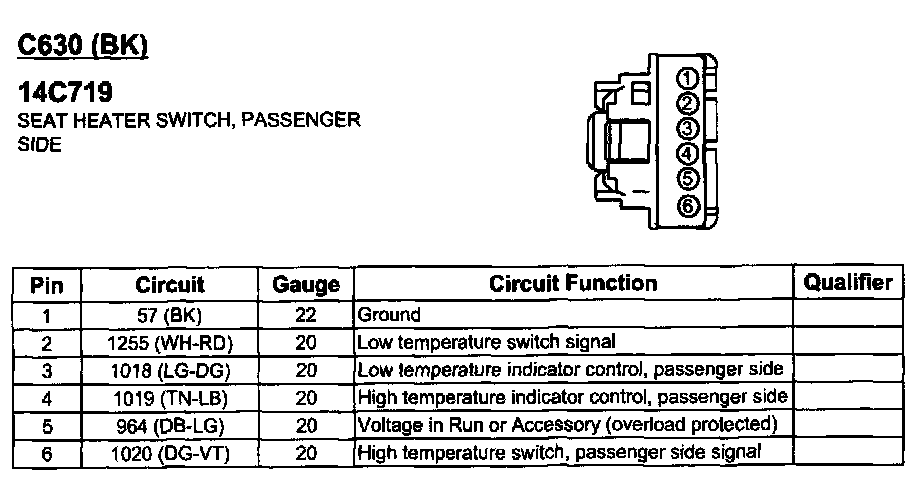 C630 (BK)

14C719

SEAT HEATER SWITCH, PASSENGER SIDE

①
②
③
④
⑤
⑥

| Pin | Circuit | Gauge | Circuit Function | Qualifier |
|---|---|---|---|---|
| 1 | 57 (BK) | 22 | Ground | |
| 2 | 1255 (WH-RD) | 20 | Low temperature switch signal | |
| 3 | 1018 (LG-DG) | 20 | Low temperature indicator control, passenger side | |
| 4 | 1019 (TN-LB) | 20 | High temperature indicator control, passenger side | |
| 5 | 964 (DB-LG) | 20 | Voltage in Run or Accessory (overload protected) | |
| 6 | 1020 (DG-VT) | 20 | High temperature switch, passenger side signal | |